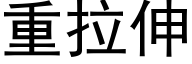 重拉伸